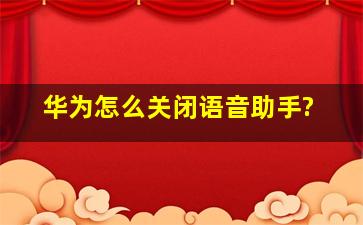 华为怎么关闭语音助手?